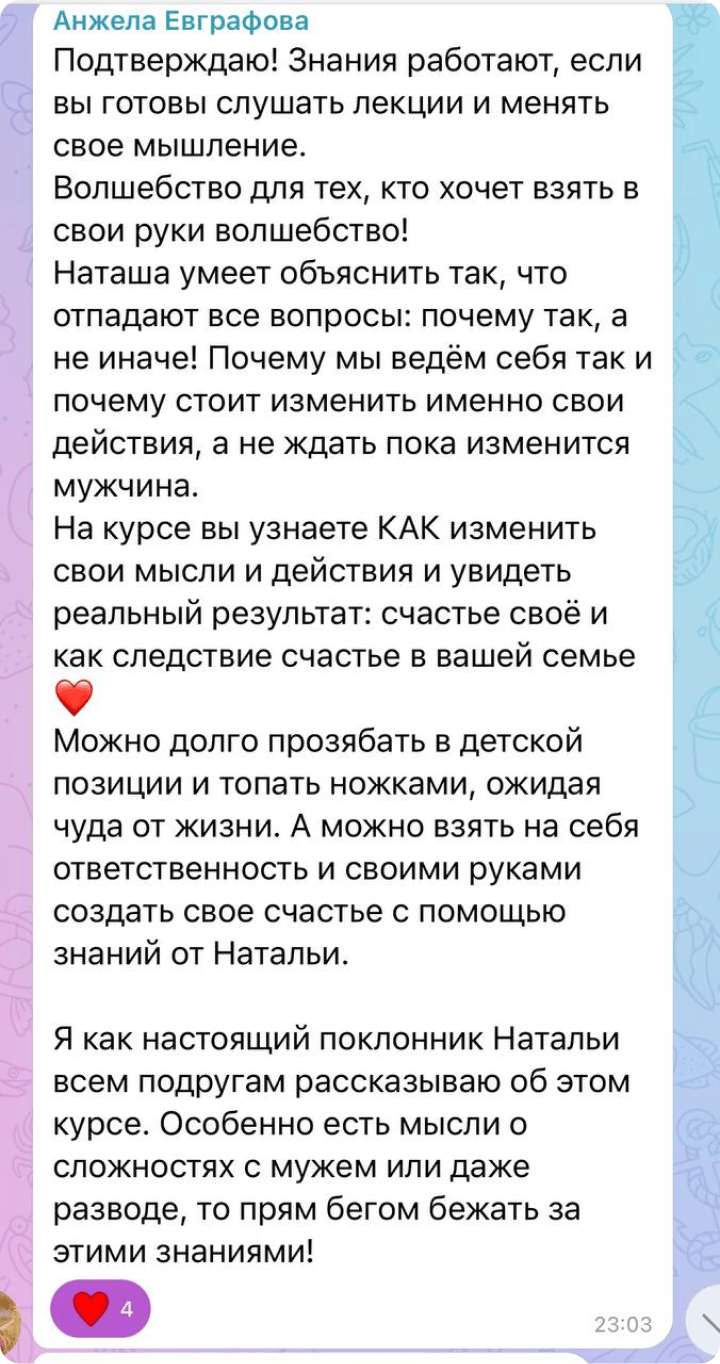 Анжела Евграфова
Подтверждаю! Знания работают, если вы готовы слушать лекции и менять свое мышление.
Волшебство для тех, кто хочет взять в свои руки волшебство!
Наташа умеет объяснить так, что отпадают все вопросы: почему так, а не иначе! Почему мы ведём себя так и почему стоит изменить именно свои действия, а не ждать пока изменится мужчина.
На курсе вы узнаете КАК изменить свои мысли и действия и увидеть реальный результат: счастье своё и как следствие счастье в вашей семье ❤️
Можно долго прозябать в детской позиции и топать ножками, ожидая чуда от жизни. А можно взять на себя ответственность и своими руками создать свое счастье с помощью знаний от Натальи.

Я как настоящий поклонник Натальи всем подругам рассказываю об этом курсе. Особенно есть мысли о сложностях с мужем или даже разводе, то прям бегом бежать за этими знаниями!

❤️ 4
23:03